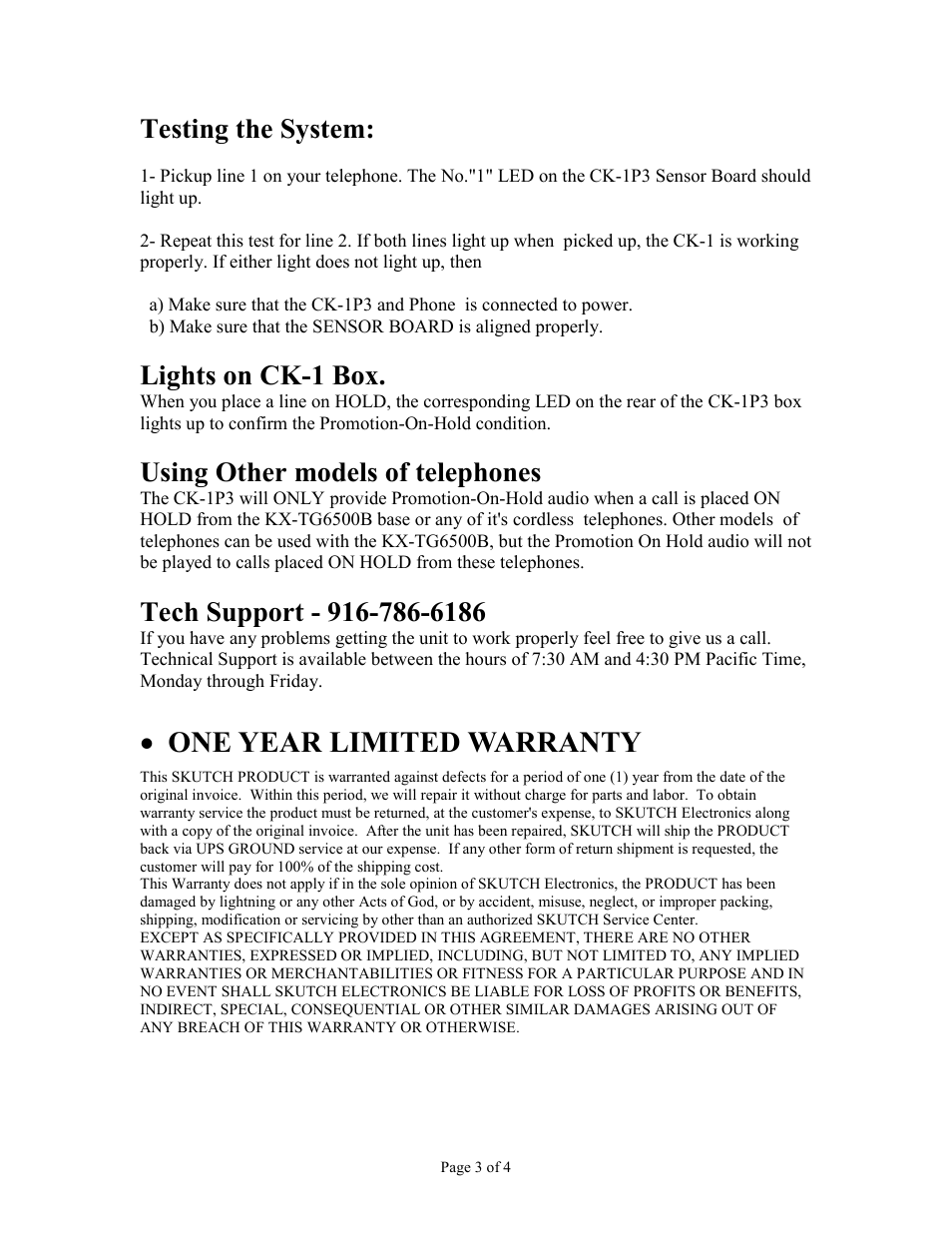 Testing the System:

1- Pickup line 1 on your telephone. The No."1" LED on the CK-1P3 Sensor Board should light up.

2- Repeat this test for line 2. If both lines light up when picked up, the CK-1 is working properly. If either light does not light up, then

a) Make sure that the CK-1P3 and Phone is connected to power.
b) Make sure that the SENSOR BOARD is aligned properly.

Lights on CK-1 Box.
When you place a line on HOLD, the corresponding LED on the rear of the CK-1P3 box lights up to confirm the Promotion-On-Hold condition.

Using Other models of telephones
The CK-1P3 will ONLY provide Promotion-On-Hold audio when a call is placed ON HOLD from the KX-TG6500B base or any of it's cordless telephones. Other models of telephones can be used with the KX-TG6500B, but the Promotion On Hold audio will not be played to calls placed ON HOLD from these telephones.

Tech Support - 916-786-6186
If you have any problems getting the unit to work properly feel free to give us a call. Technical Support is available between the hours of 7:30 AM and 4:30 PM Pacific Time, Monday through Friday.

• ONE YEAR LIMITED WARRANTY

This SKUTCH PRODUCT is warranted against defects for a period of one (1) year from the date of the original invoice. Within this period, we will repair it without charge for parts and labor. To obtain warranty service the product must be returned, at the customer's expense, to SKUTCH Electronics along with a copy of the original invoice. After the unit has been repaired, SKUTCH will ship the PRODUCT back via UPS GROUND service at our expense. If any other form of return shipment is requested, the customer will pay for 100% of the shipping cost.
This Warranty does not apply if in the sole opinion of SKUTCH Electronics, the PRODUCT has been damaged by lightning or any other Acts of God, or by accident, misuse, neglect, or improper packing, shipping, modification or servicing by other than an authorized SKUTCH Service Center.
EXCEPT AS SPECIFICALLY PROVIDED IN THIS AGREEMENT, THERE ARE NO OTHER WARRANTIES, EXPRESSED OR IMPLIED, INCLUDING, BUT NOT LIMITED TO, ANY IMPLIED WARRANTIES OR MERCHANTABILITIES OR FITNESS FOR A PARTICULAR PURPOSE AND IN NO EVENT SHALL SKUTCH ELECTRONICS BE LIABLE FOR LOSS OF PROFITS OR BENEFITS, INDIRECT, SPECIAL, CONSEQUENTIAL OR OTHER SIMILAR DAMAGES ARISING OUT OF ANY BREACH OF THIS WARRANTY OR OTHERWISE.

Page 3 of 4